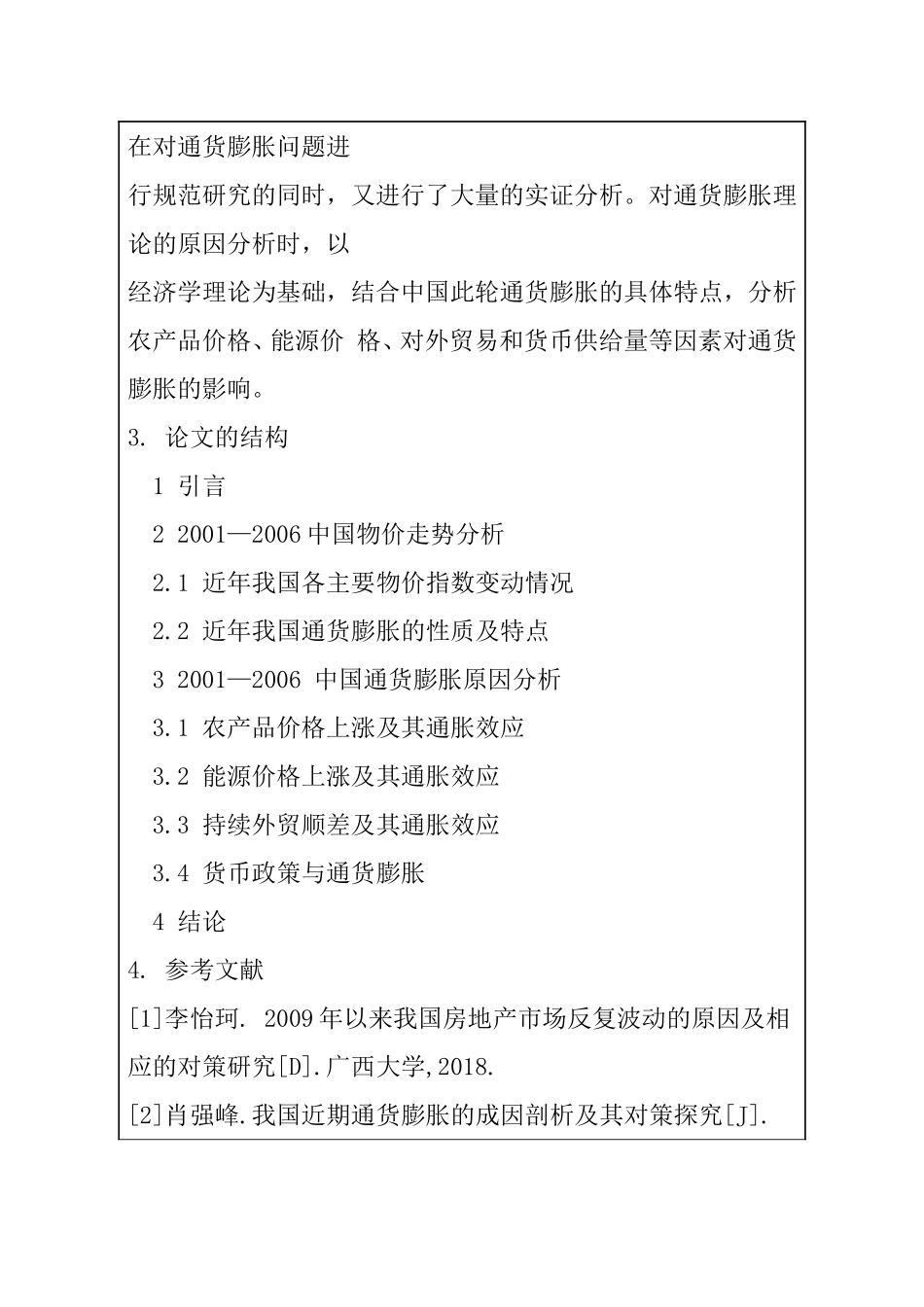 在对通货膨胀问题进
行规范研究的同时，又进行了大量的实证分析。对通货膨胀理论的原因分析时，以
经济学理论为基础，结合中国此轮通货膨胀的具体特点，分析农产品价格、能源价 格、对外贸易和货币供给量等因素对通货膨胀的影响。

3. 论文的结构

1 引言

2 2001—2006 中国物价走势分析

2.1 近年我国各主要物价指数变动情况

2.2 近年我国通货膨胀的性质及特点

3 2001—2006 中国通货膨胀原因分析

3.1 农产品价格上涨及其通胀效应

3.2 能源价格上涨及其通胀效应

3.3 持续外贸顺差及其通胀效应

3.4 货币政策与通货膨胀

4 结论

4. 参考文献

[1]李怡珂. 2009 年以来我国房地产市场反复波动的原因及相应的对策研究[D].广西大学,2018.

[2]肖强峰.我国近期通货膨胀的成因剖析及其对策探究[J].